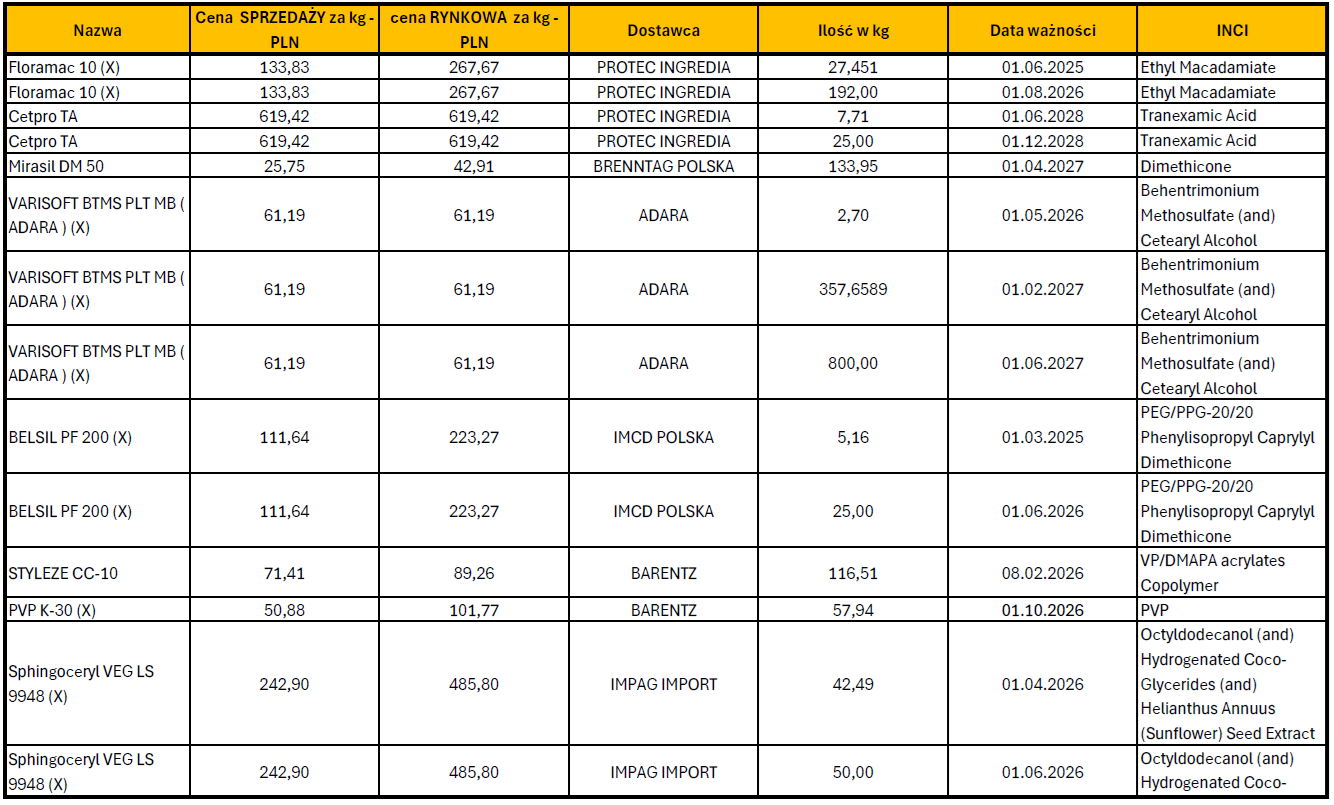 | Nazwa | Cena SPRZEDAŻY za kg - PLN | cena RYNKOWA za kg - PLN | Dostawca | Ilość w kg | Data ważności | INCI |
|---|---|---|---|---|---|---|
| Floramac 10 (X) | 133,83 | 267,67 | PROTEC INGREDIA | 27,451 | 01.06.2025 | Ethyl Macadamiate |
| Floramac 10 (X) | 133,83 | 267,67 | PROTEC INGREDIA | 192,00 | 01.08.2026 | Ethyl Macadamiate |
| Cetpro TA | 619,42 | 619,42 | PROTEC INGREDIA | 7,71 | 01.06.2028 | Tranexamic Acid |
| Cetpro TA | 619,42 | 619,42 | PROTEC INGREDIA | 25,00 | 01.12.2028 | Tranexamic Acid |
| Mirasil DM 50 | 25,75 | 42,91 | BRENNTAG POLSKA | 133,95 | 01.04.2027 | Dimethicone |
| VARISOFT BTMS PLT MB ( ADARA ) (X) | 61,19 | 61,19 | ADARA | 2,70 | 01.05.2026 | Behentrimonium Methosulfate (and) Cetearyl Alcohol |
| VARISOFT BTMS PLT MB ( ADARA ) (X) | 61,19 | 61,19 | ADARA | 357,6589 | 01.02.2027 | Behentrimonium Methosulfate (and) Cetearyl Alcohol |
| VARISOFT BTMS PLT MB ( ADARA ) (X) | 61,19 | 61,19 | ADARA | 800,00 | 01.06.2027 | Behentrimonium Methosulfate (and) Cetearyl Alcohol |
| BELSIL PF 200 (X) | 111,64 | 223,27 | IMCD POLSKA | 5,16 | 01.03.2025 | PEG/PPG-20/20 Phenylisopropyl Caprylyl Dimethicone |
| BELSIL PF 200 (X) | 111,64 | 223,27 | IMCD POLSKA | 25,00 | 01.06.2026 | PEG/PPG-20/20 Phenylisopropyl Caprylyl Dimethicone |
| STYLEZE CC-10 | 71,41 | 89,26 | BARENTZ | 116,51 | 08.02.2026 | VP/DMAPA acrylates Copolymer |
| PVP K-30 (X) | 50,88 | 101,77 | BARENTZ | 57,94 | 01.10.2026 | PVP |
| Sphingoceryl VEG LS 9948 (X) | 242,90 | 485,80 | IMPAG IMPORT | 42,49 | 01.04.2026 | Octyldodecanol (and) Hydrogenated Coco-Glycerides (and) Helianthus Annuus (Sunflower) Seed Extract |
| Sphingoceryl VEG LS 9948 (X) | 242,90 | 485,80 | IMPAG IMPORT | 50,00 | 01.06.2026 | Octyldodecanol (and) Hydrogenated Coco- |